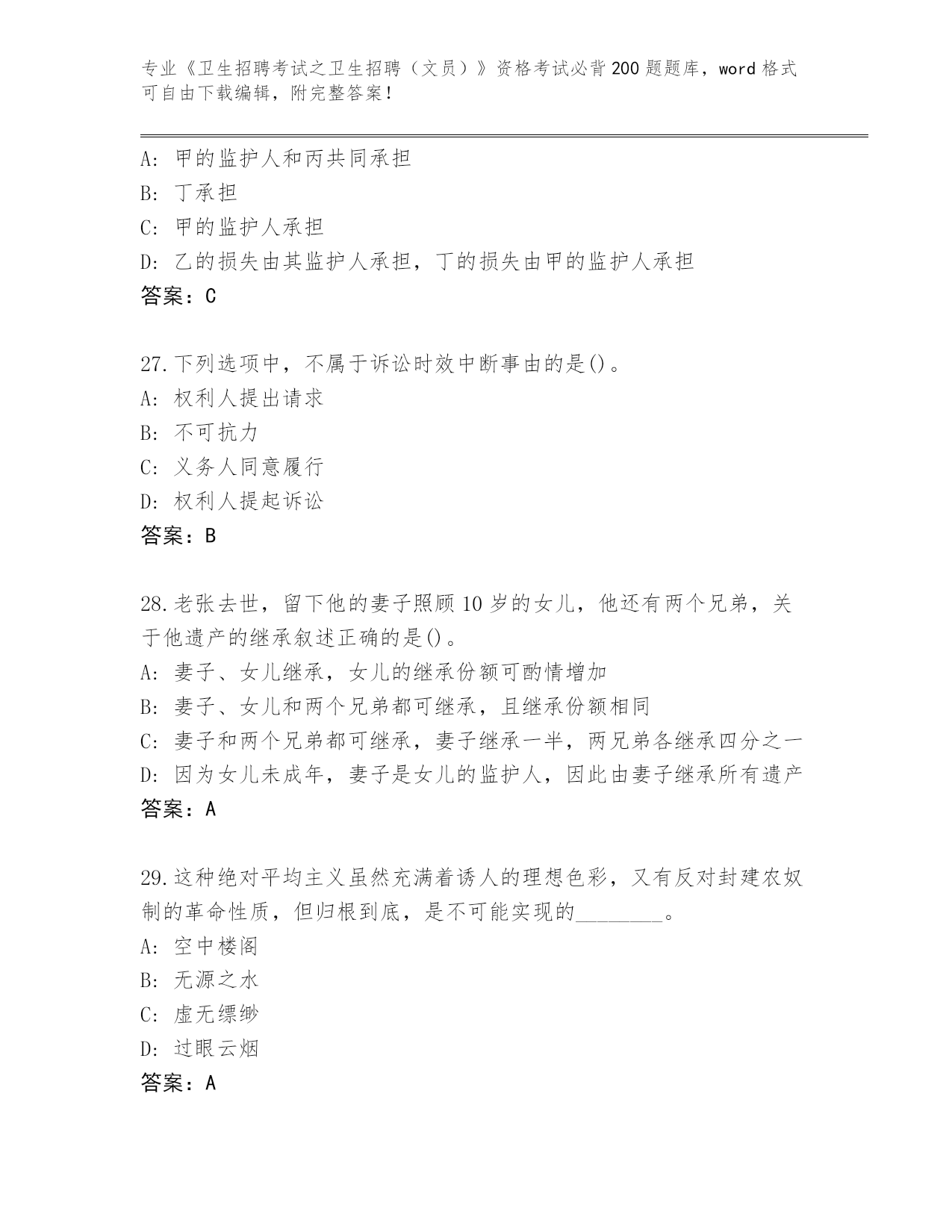 专业《卫生招聘考试之卫生招聘（文员）》资格考试必背200题题库，word格式可自由下载编辑，附完整答案！

A：甲的监护人和丙共同承担
B：丁承担
C：甲的监护人承担
D：乙的损失由其监护人承担，丁的损失由甲的监护人承担
答案：C

27.下列选项中，不属于诉讼时效中断事由的是()。
A：权利人提出请求
B：不可抗力
C：义务人同意履行
D：权利人提起诉讼
答案：B

28.老张去世，留下他的妻子照顾10岁的女儿，他还有两个兄弟，关于他遗产的继承叙述正确的是()。
A：妻子、女儿继承，女儿的继承份额可酌情增加
B：妻子、女儿和两个兄弟都可继承，且继承份额相同
C：妻子和两个兄弟都可继承，妻子继承一半，两兄弟各继承四分之一
D：因为女儿未成年，妻子是女儿的监护人，因此由妻子继承所有遗产
答案：A

29.这种绝对平均主义虽然充满着诱人的理想色彩，又有反对封建农奴制的革命性质，但归根到底，是不可能实现的________。
A：空中楼阁
B：无源之水
C：虚无缥缈
D：过眼云烟
答案：A